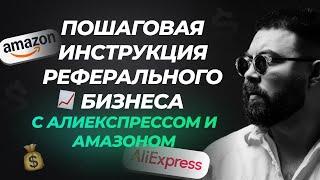 amazon

ПОШАГОВАЯ ИНСТРУКЦИЯ РЕФЕРАЛЬНОГО БИЗНЕСА

С АЛИЕКСПРЕССОМ И АМАЗОНОМ

$

AliExpress